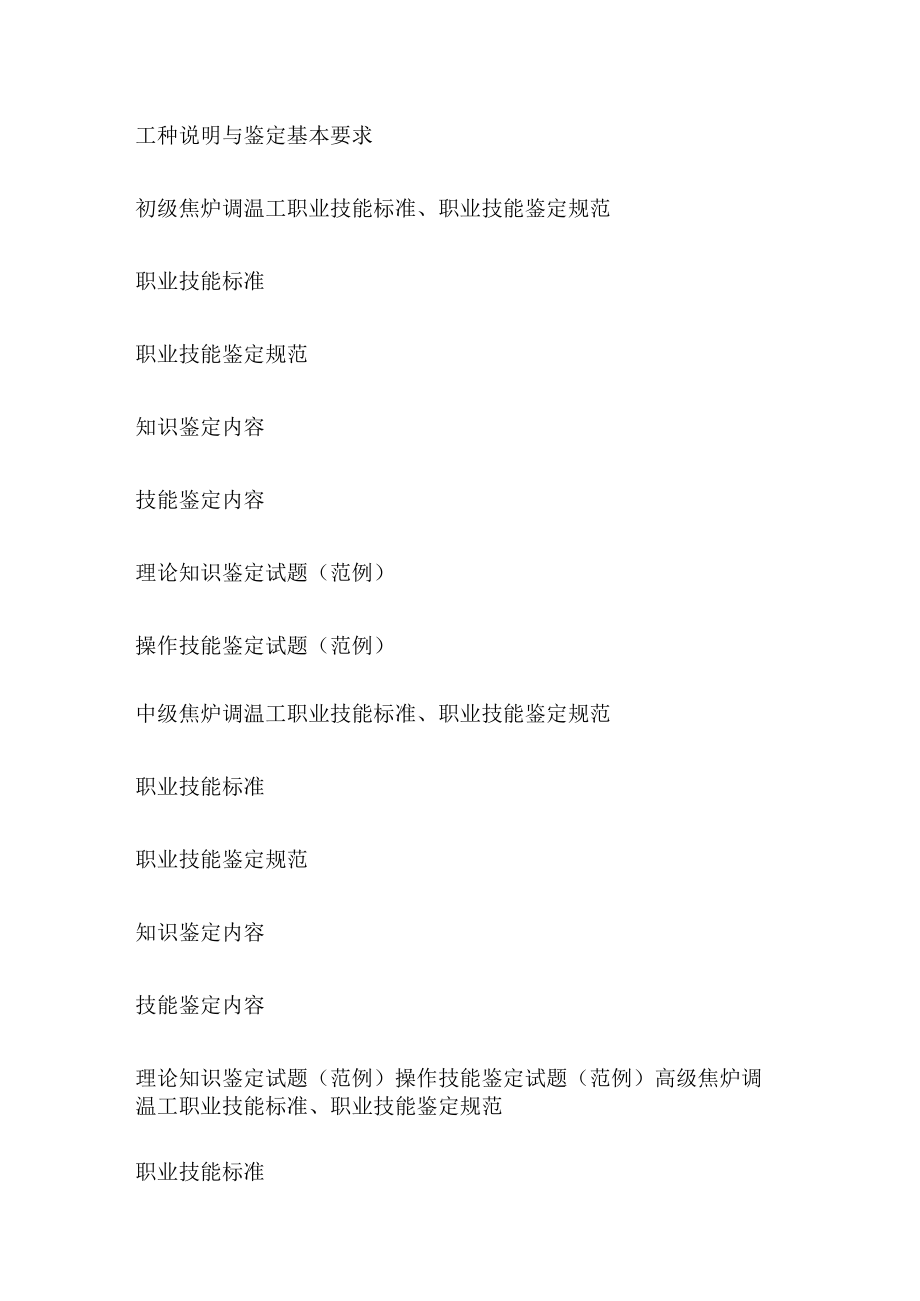 工种说明与鉴定基本要求

初级焦炉调温工职业技能标准、职业技能鉴定规范

职业技能标准

职业技能鉴定规范

知识鉴定内容

技能鉴定内容

理论知识鉴定试题（范例）

操作技能鉴定试题（范例）

中级焦炉调温工职业技能标准、职业技能鉴定规范

职业技能标准

职业技能鉴定规范

知识鉴定内容

技能鉴定内容

理论知识鉴定试题（范例）操作技能鉴定试题（范例）高级焦炉调温工职业技能标准、职业技能鉴定规范

职业技能标准